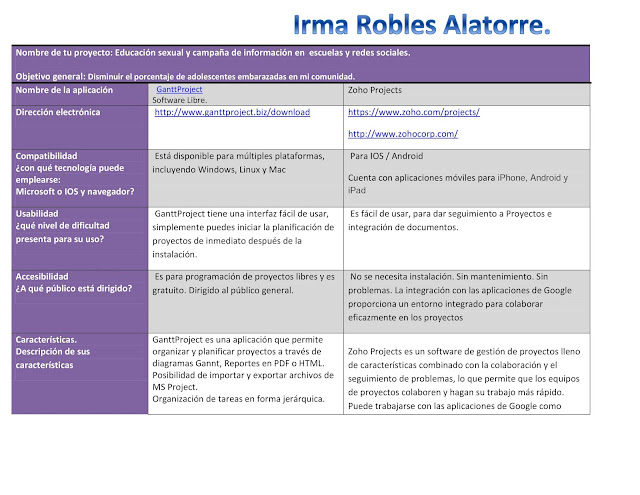 Irma Robles Alatorre.

Nombre de tu proyecto: Educación sexual y campaña de información en escuelas y redes sociales.

Objetivo general: Disminuir el porcentaje de adolescentes embarazadas en mi comunidad.

| Nombre de la aplicación | GanttProject Software Libre. | Zoho Projects |
|---|---|---|
| Dirección electrónica | http://www.ganttproject.biz/download | https://www.zoho.com/projects/ http://www.zohocorp.com/ |
| Compatibilidad ¿con qué tecnología puede emplearse: Microsoft o IOS y navegador? | Está disponible para múltiples plataformas, incluyendo Windows, Linux y Mac | Para IOS / Android Cuenta con aplicaciones móviles para iPhone, Android y iPad |
| Usabilidad ¿qué nivel de dificultad presenta para su uso? | GanttProject tiene una interfaz fácil de usar, simplemente puedes iniciar la planificación de proyectos de inmediato después de la instalación. | Es fácil de usar, para dar seguimiento a Proyectos e integración de documentos. |
| Accesibilidad ¿A qué público está dirigido? | Es para programación de proyectos libres y es gratuito. Dirigido al público general. | No se necesita instalación. Sin mantenimiento. Sin problemas. La integración con las aplicaciones de Google proporciona un entorno integrado para colaborar eficazmente en los proyectos |
| Características. Descripción de sus características | GanttProject es una aplicación que permite organizar y planificar proyectos a través de diagramas Gannt, Reportes en PDF o HTML. Posibilidad de importar y exportar archivos de MS Project. Organización de tareas en forma jerárquica. | Zoho Projects es un software de gestión de proyectos lleno de características combinado con la colaboración y el seguimiento de problemas, lo que permite que los equipos de proyectos colaboren y hagan su trabajo más rápido. Puede trabajarse con las aplicaciones de Google como |